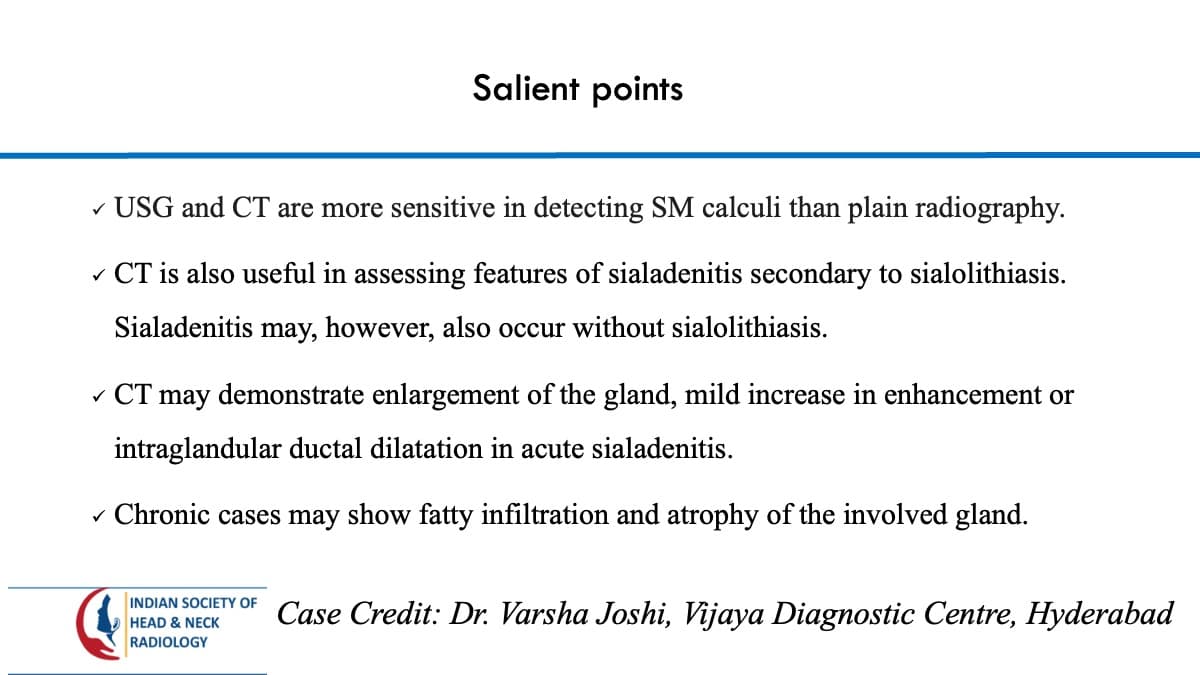 Salient points

✓ USG and CT are more sensitive in detecting SM calculi than plain radiography.

✓ CT is also useful in assessing features of sialadenitis secondary to sialolithiasis. Sialadenitis may, however, also occur without sialolithiasis.

✓ CT may demonstrate enlargement of the gland, mild increase in enhancement or intraglandular ductal dilatation in acute sialadenitis.

✓ Chronic cases may show fatty infiltration and atrophy of the involved gland.

INDIAN SOCIETY OF
HEAD & NECK
RADIOLOGY

Case Credit: Dr. Varsha Joshi, Vijaya Diagnostic Centre, Hyderabad